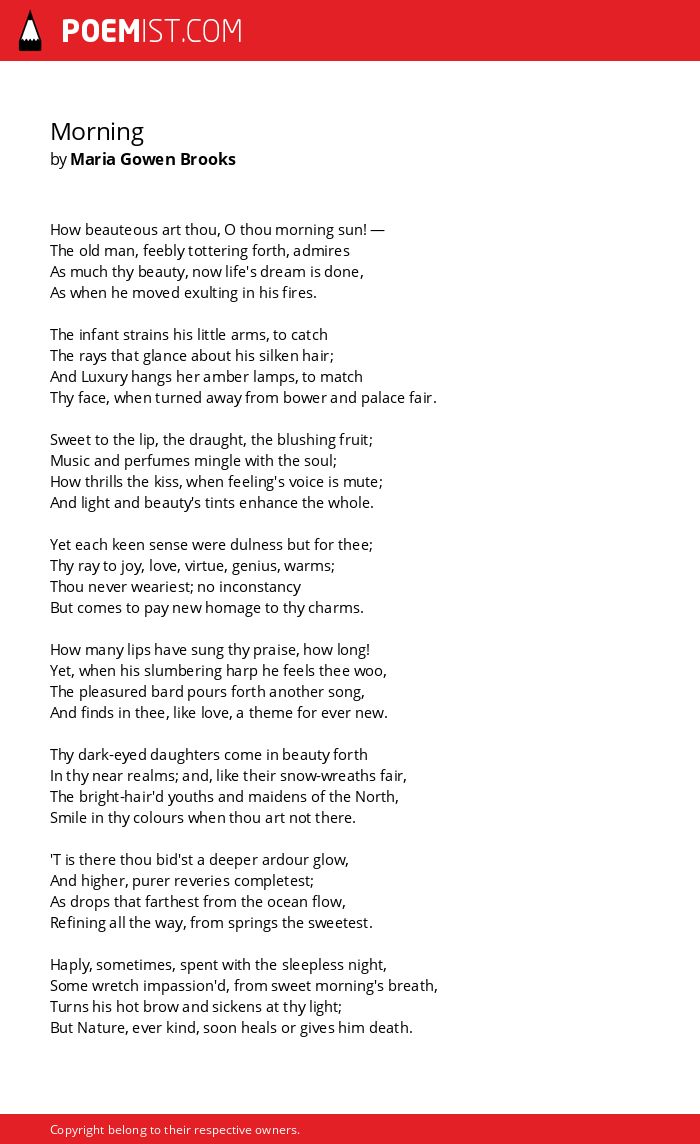 POEMIST.COM

Morning
by Maria Gowen Brooks

How beauteous art thou, O thou morning sun! —
The old man, feebly tottering forth, admires
As much thy beauty, now life's dream is done,
As when he moved exulting in his fires.

The infant strains his little arms, to catch
The rays that glance about his silken hair;
And Luxury hangs her amber lamps, to match
Thy face, when turned away from bower and palace fair.

Sweet to the lip, the draught, the blushing fruit;
Music and perfumes mingle with the soul;
How thrills the kiss, when feeling's voice is mute;
And light and beauty's tints enhance the whole.

Yet each keen sense were dulness but for thee;
Thy ray to joy, love, virtue, genius, warms;
Thou never weariest; no inconstancy
But comes to pay new homage to thy charms.

How many lips have sung thy praise, how long!
Yet, when his slumbering harp he feels thee woo,
The pleasured bard pours forth another song,
And finds in thee, like love, a theme for ever new.

Thy dark-eyed daughters come in beauty forth
In thy near realms; and, like their snow-wreaths fair,
The bright-hair'd youths and maidens of the North,
Smile in thy colours when thou art not there.

'T is there thou bid'st a deeper ardour glow,
And higher, purer reveries completest;
As drops that farthest from the ocean flow,
Refining all the way, from springs the sweetest.

Haply, sometimes, spent with the sleepless night,
Some wretch impassion'd, from sweet morning's breath,
Turns his hot brow and sickens at thy light;
But Nature, ever kind, soon heals or gives him death.

Copyright belong to their respective owners.